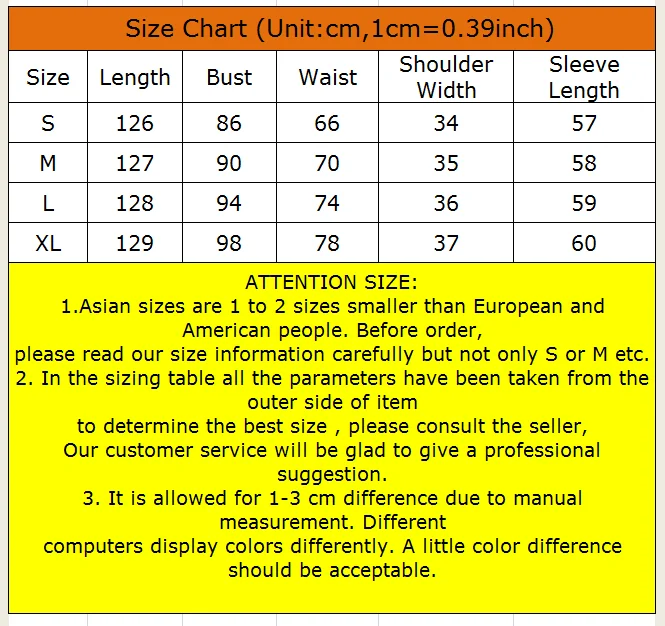 Size Chart (Unit:cm,1cm=0.39inch)

| Size | Length | Bust | Waist | Shoulder Width | Sleeve Length |
|---|---|---|---|---|---|
| S | 126 | 86 | 66 | 34 | 57 |
| M | 127 | 90 | 70 | 35 | 58 |
| L | 128 | 94 | 74 | 36 | 59 |
| XL | 129 | 98 | 78 | 37 | 60 |

ATTENTION SIZE:
1.Asian sizes are 1 to 2 sizes smaller than European and American people. Before order,
please read our size information carefully but not only S or M etc.
2. In the sizing table all the parameters have been taken from the outer side of item
to determine the best size , please consult the seller,
Our customer service will be glad to give a professional suggestion.
3. It is allowed for 1-3 cm difference due to manual measurement. Different
computers display colors differently. A little color difference should be acceptable.